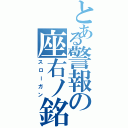 とある警報の座右ノ銘

スローガン